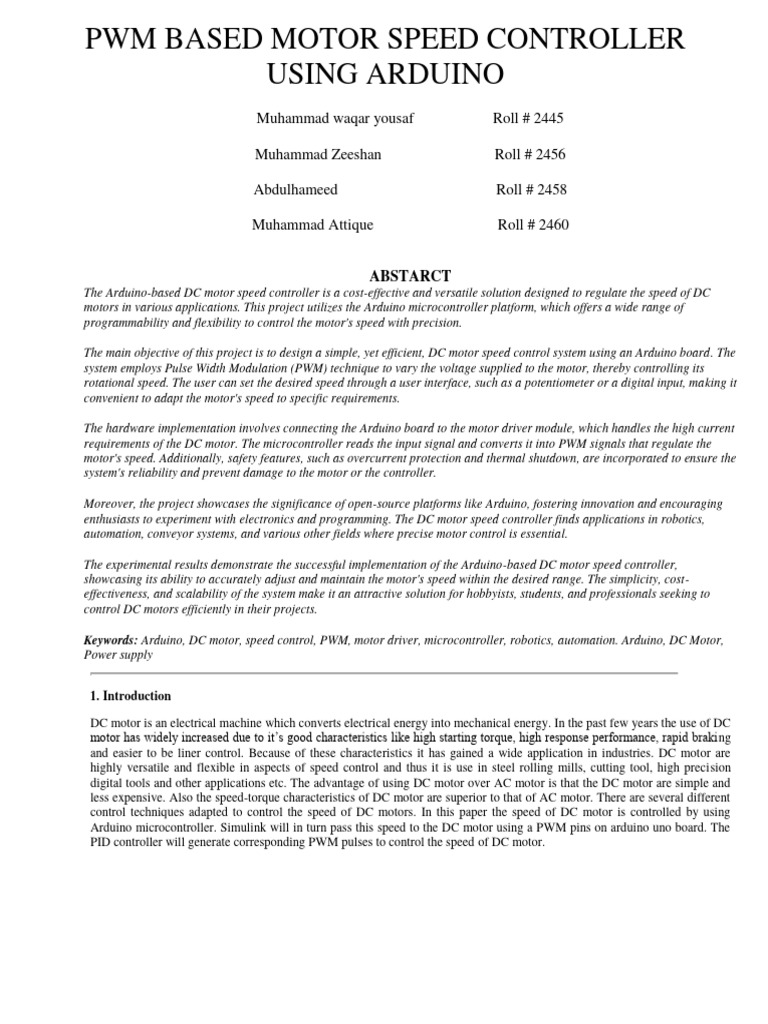 PWM BASED MOTOR SPEED CONTROLLER USING ARDUINO

Muhammad waqar yousaf Roll # 2445

Muhammad Zeeshan Roll # 2456

Abdulhameed Roll # 2458

Muhammad Attique Roll # 2460

ABSTARCT

The Arduino-based DC motor speed controller is a cost-effective and versatile solution designed to regulate the speed of DC motors in various applications. This project utilizes the Arduino microcontroller platform, which offers a wide range of programmability and flexibility to control the motor's speed with precision.

The main objective of this project is to design a simple, yet efficient, DC motor speed control system using an Arduino board. The system employs Pulse Width Modulation (PWM) technique to vary the voltage supplied to the motor, thereby controlling its rotational speed. The user can set the desired speed through a user interface, such as a potentiometer or a digital input, making it convenient to adapt the motor's speed to specific requirements.

The hardware implementation involves connecting the Arduino board to the motor driver module, which handles the high current requirements of the DC motor. The microcontroller reads the input signal and converts it into PWM signals that regulate the motor's speed. Additionally, safety features, such as overcurrent protection and thermal shutdown, are incorporated to ensure the system's reliability and prevent damage to the motor or the controller.

Moreover, the project showcases the significance of open-source platforms like Arduino, fostering innovation and encouraging enthusiasts to experiment with electronics and programming. The DC motor speed controller finds applications in robotics, automation, conveyor systems, and various other fields where precise motor control is essential.

The experimental results demonstrate the successful implementation of the Arduino-based DC motor speed controller, showcasing its ability to accurately adjust and maintain the motor's speed within the desired range. The simplicity, cost-effectiveness, and scalability of the system make it an attractive solution for hobbyists, students, and professionals seeking to control DC motors efficiently in their projects.

Keywords: Arduino, DC motor, speed control, PWM, motor driver, microcontroller, robotics, automation. Arduino, DC Motor, Power supply

1. Introduction

DC motor is an electrical machine which converts electrical energy into mechanical energy. In the past few years the use of DC motor has widely increased due to it's good characteristics like high starting torque, high response performance, rapid braking and easier to be liner control. Because of these characteristics it has gained a wide application in industries. DC motor are highly versatile and flexible in aspects of speed control and thus it is use in steel rolling mills, cutting tool, high precision digital tools and other applications etc. The advantage of using DC motor over AC motor is that the DC motor are simple and less expensive. Also the speed-torque characteristics of DC motor are superior to that of AC motor. There are several different control techniques adapted to control the speed of DC motors. In this paper the speed of DC motor is controlled by using Arduino microcontroller. Simulink will in turn pass this speed to the DC motor using a PWM pins on arduino uno board. The PID controller will generate corresponding PWM pulses to control the speed of DC motor.